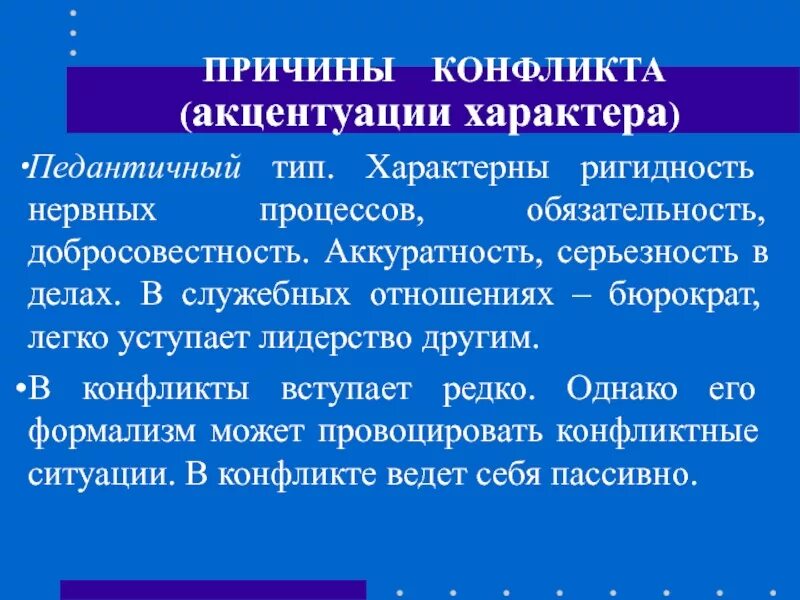 ПРИЧИНЫ КОНФЛИКТА
(акцентуации характера)

•Педантичный тип. Характерны ригидность нервных процессов, обязательность, добросовестность. Аккуратность, серьезность в делах. В служебных отношениях – бюрократ, легко уступает лидерство другим.

•В конфликты вступает редко. Однако его формализм может провоцировать конфликтные ситуации. В конфликте ведет себя пассивно.